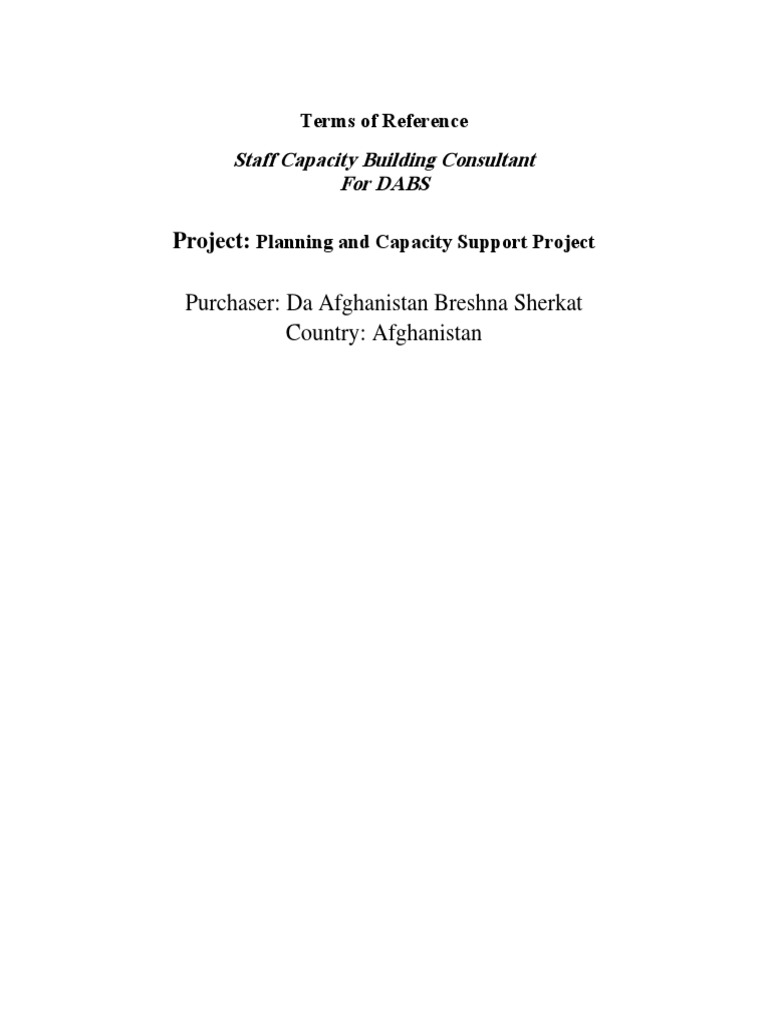 Terms of Reference

Staff Capacity Building Consultant
For DABS

Project: Planning and Capacity Support Project

Purchaser: Da Afghanistan Breshna Sherkat
Country: Afghanistan